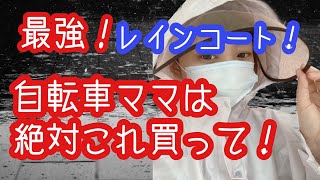 最強！レインコート！

自転車ママは
絶対これ買って！